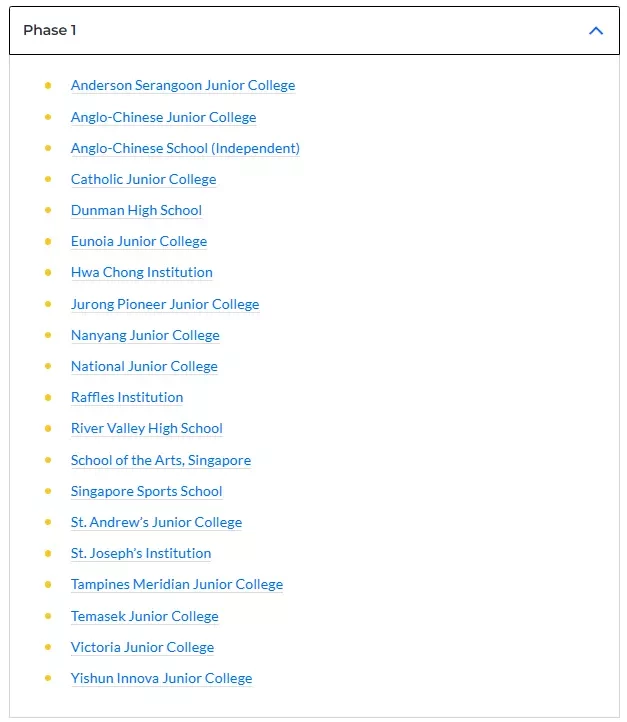 Phase 1

- Anderson Serangoon Junior College
- Anglo-Chinese Junior College
- Anglo-Chinese School (Independent)
- Catholic Junior College
- Dunman High School
- Eunoia Junior College
- Hwa Chong Institution
- Jurong Pioneer Junior College
- Nanyang Junior College
- National Junior College
- Raffles Institution
- River Valley High School
- School of the Arts, Singapore
- Singapore Sports School
- St. Andrew's Junior College
- St. Joseph's Institution
- Tampines Meridian Junior College
- Temasek Junior College
- Victoria Junior College
- Yishun Innova Junior College